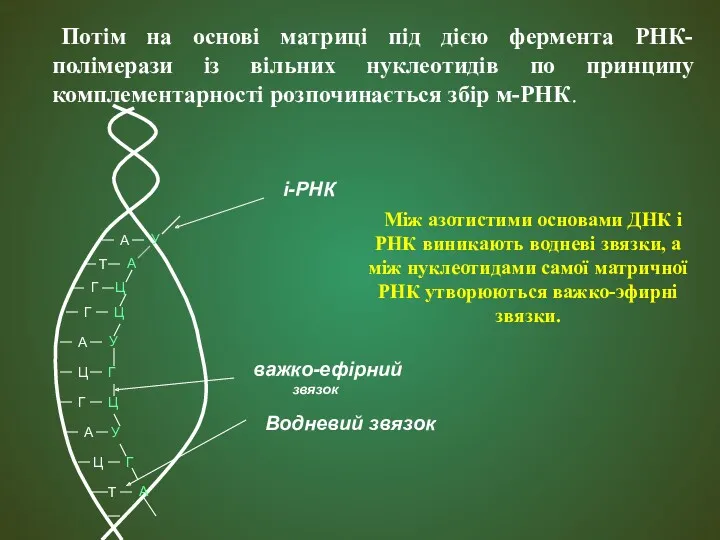 Потім на основі матриці під дією фермента РНК-полімерази із вільних нуклеотидів по принципу комплементарності розпочинається збір м-РНК.

і-РНК

Між азотистими основами ДНК і РНК виникають водневі звязки, а між нуклеотидами самої матричної РНК утворюються важко-эфирні звязки.

А У
Т А
Г Ц
Г Ц
А У
Ц Г
Г Ц
А У
Ц Г
Т А

важко-ефірний звязок

Водневий звязок